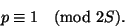 $p \equiv 1 \pmod{2S}$.